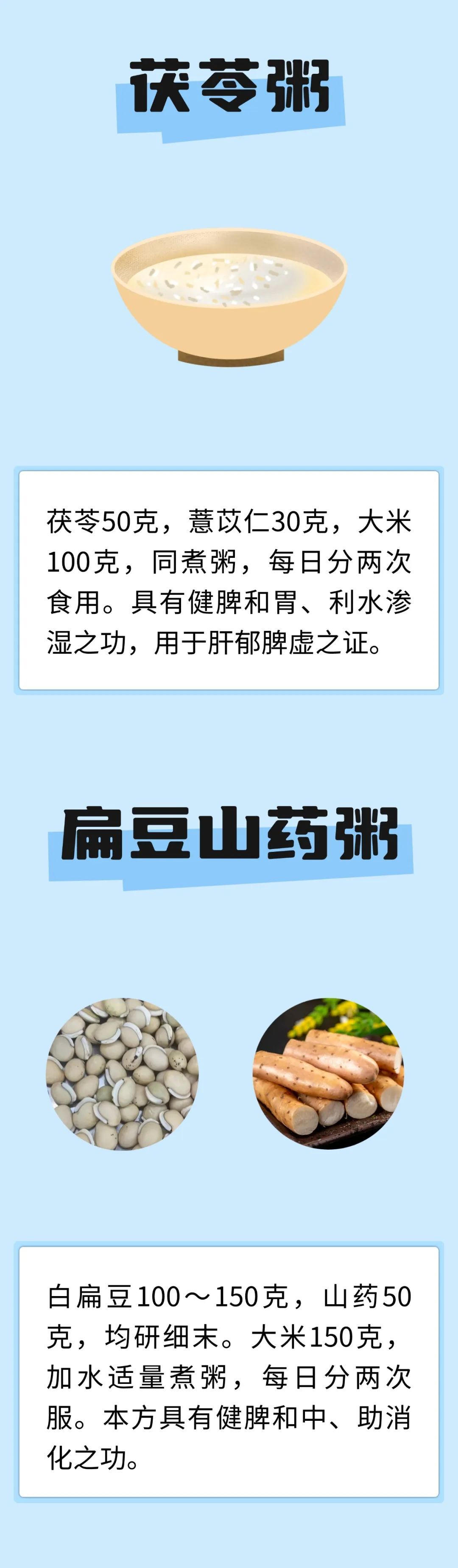 茯苓粥

茯苓50克，薏苡仁30克，大米100克，同煮粥，每日分两次食用。具有健脾和胃、利水渗湿之功，用于肝郁脾虚之证。

扁豆山药粥

白扁豆100～150克，山药50克，均研细末。大米150克，加水适量煮粥，每日分两次服。本方具有健脾和中、助消化之功。